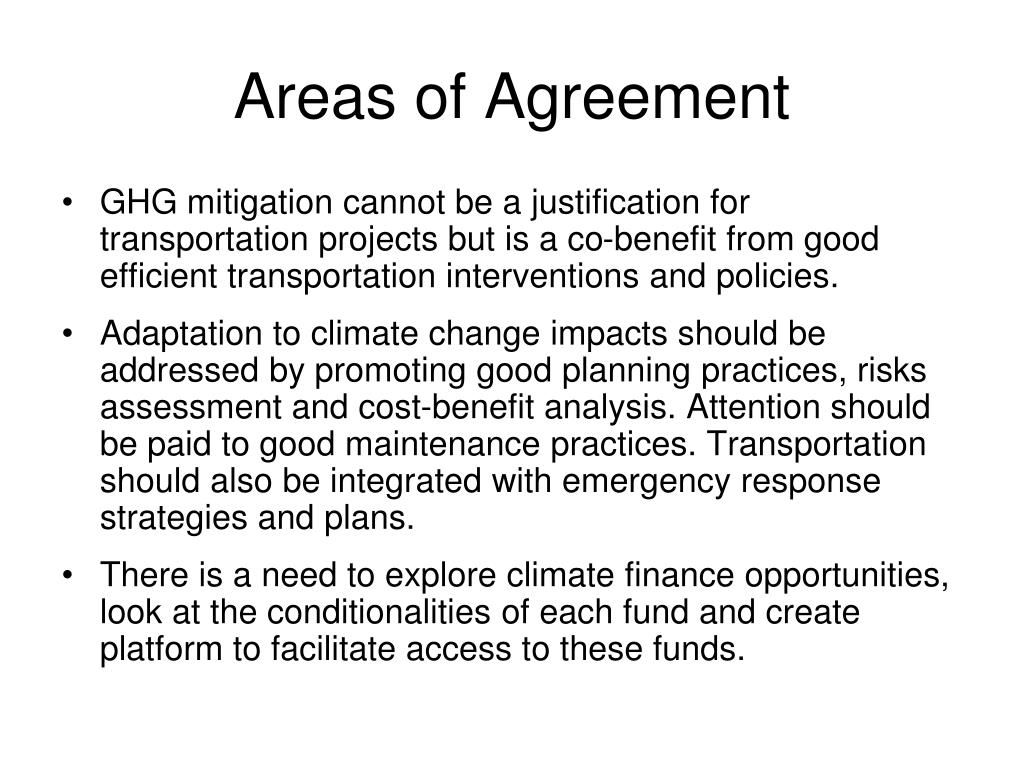 Areas of Agreement

• GHG mitigation cannot be a justification for transportation projects but is a co-benefit from good efficient transportation interventions and policies.

• Adaptation to climate change impacts should be addressed by promoting good planning practices, risks assessment and cost-benefit analysis. Attention should be paid to good maintenance practices. Transportation should also be integrated with emergency response strategies and plans.

• There is a need to explore climate finance opportunities, look at the conditionalities of each fund and create platform to facilitate access to these funds.